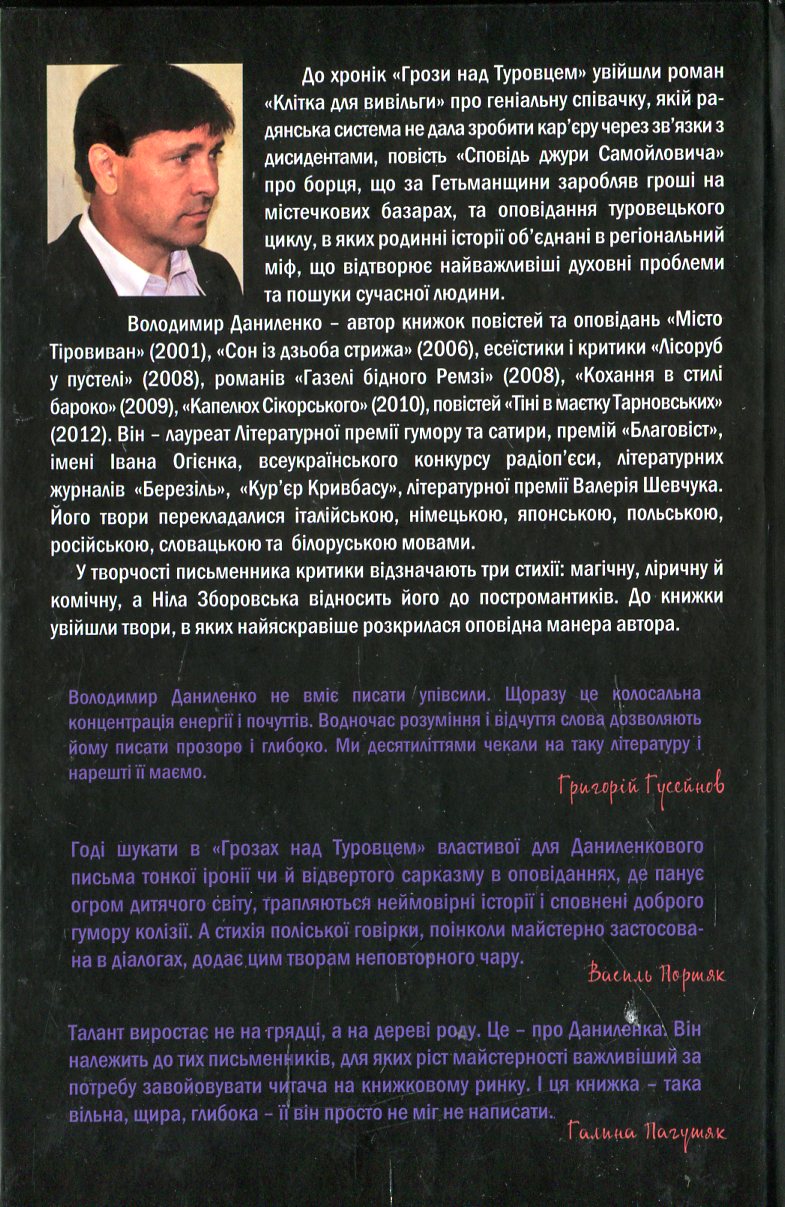 До хронік «Грози над Туровцем» увійшли роман «Клітка для вивільги» про геніальну співачку, якій радянська система не дала зробити кар'єру через зв'язки з дисидентами, повість «Сповідь джури Самойловича» про борця, що за Гетьманщини заробляв гроші на містечкових базарах, та оповідання туровецького циклу, в яких родинні історії об'єднані в регіональний міф, що відтворює найважливіші духовні проблеми та пошуки сучасної людини.

Володимир Даниленко – автор книжок повістей та оповідань «Місто Тіровиван» (2001), «Сон із дзьоба стрижа» (2006), есеїстики і критики «Лісоруб у пустелі» (2008), романів «Газелі бідного Ремзі» (2008), «Кохання в стилі бароко» (2009), «Капелюх Сікорського» (2010), повістей «Тіні в маєтку Тарновських» (2012). Він – лауреат Літературної премії гумору та сатири, премій «Благовіст», імені Івана Огієнка, всеукраїнського конкурсу радіоп'єси, літературних журналів «Березіль», «Кур'єр Кривбасу», літературної премії Валерія Шевчука. Його твори перекладалися італійською, німецькою, японською, польською, російською, словацькою та білоруською мовами.

У творчості письменника критики відзначають три стихії: магічну, ліричну й комічну, а Ніла Зборовська відносить його до постромантиків. До книжки увійшли твори, в яких найяскравіше розкрилася оповідна манера автора.

Володимир Даниленко не вміє писати упівсили. Щоразу це колосальна концентрація енергії і почуттів. Водночас розуміння і відчуття слова дозволяють йому писати прозоро і глибоко. Ми десятиліттями чекали на таку літературу і нарешті її маємо.

Григорій Гусейнов

Годі шукати в «Грозах над Туровцем» властивої для Даниленкового письма тонкої іронії чи й відвертого сарказму в оповіданнях, де панує огром дитячого світу, трапляються неймовірні історії і сповнені доброго гумору колізії. А стихія поліської говірки, поінколи майстерно застосована в діалогах, додає цим творам неповторного чару.

Василь Портяк

Талант виростає не на грядці, а на дереві роду. Це – про Даниленка. Він належить до тих письменників, для яких ріст майстерності важливіший за потребу завойовувати читача на книжковому ринку. І ця книжка – така вільна, щира, глибока – її він просто не міг не написати.

Галина Пагутяк